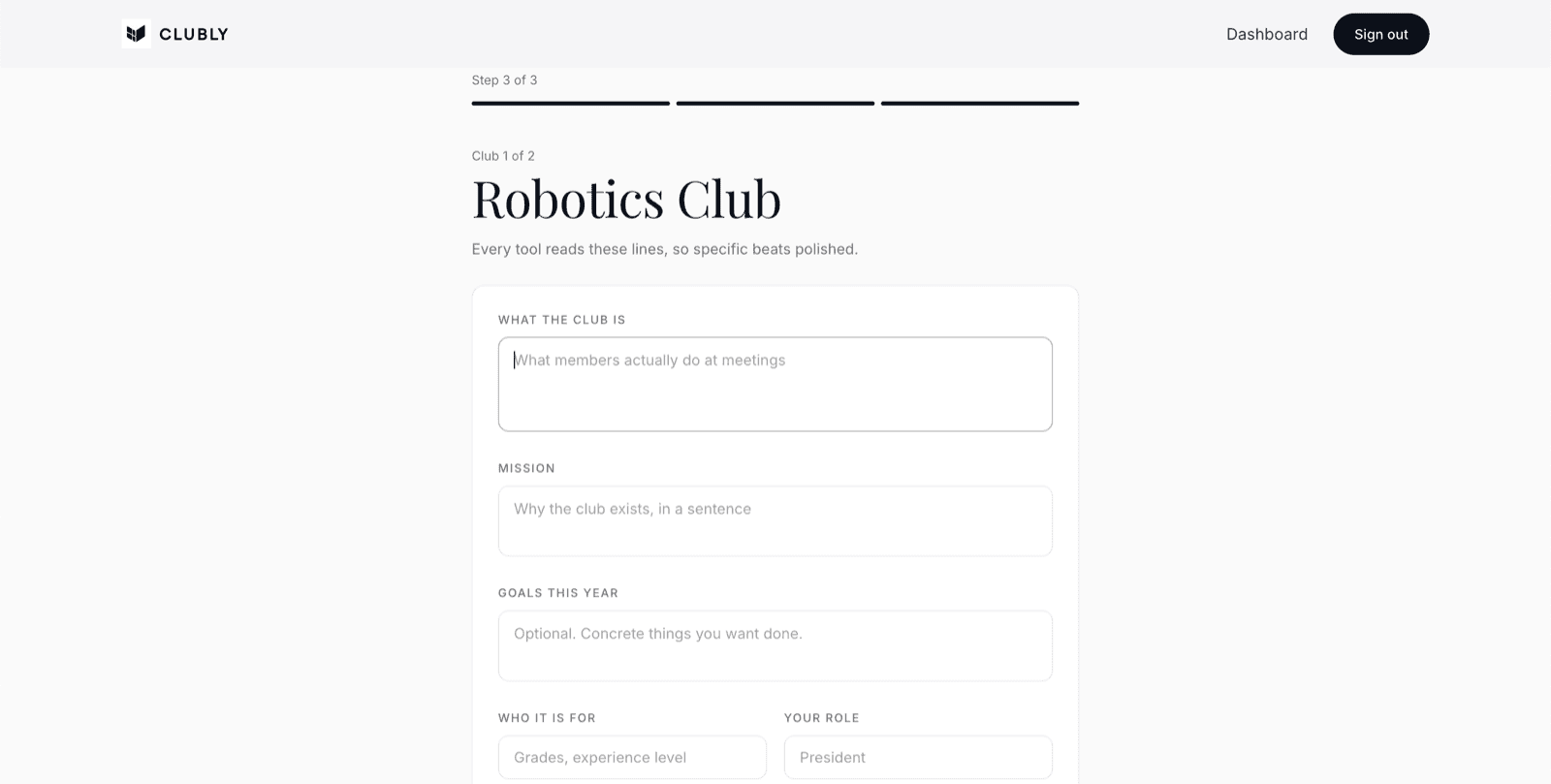 CLUBLY

Dashboard Sign out

Step 3 of 3

Club 1 of 2

Robotics Club

Every tool reads these lines, so specific beats polished.

WHAT THE CLUB IS

What members actually do at meetings

MISSION

Why the club exists, in a sentence

GOALS THIS YEAR

Optional. Concrete things you want done.

WHO IT IS FOR

Grades, experience level

YOUR ROLE

President